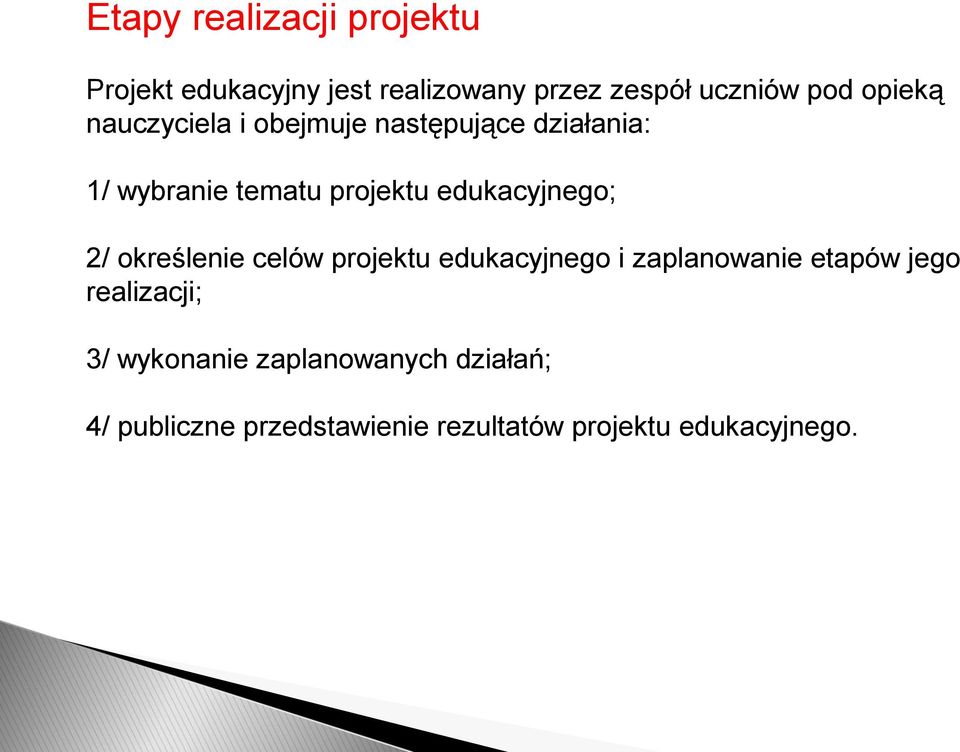 Etapy realizacji projektu

Projekt edukacyjny jest realizowany przez zespół uczniów pod opieką nauczyciela i obejmuje następujące działania:

1/ wybranie tematu projektu edukacyjnego;

2/ określenie celów projektu edukacyjnego i zaplanowanie etapów jego realizacji;

3/ wykonanie zaplanowanych działań;

4/ publiczne przedstawienie rezultatów projektu edukacyjnego.